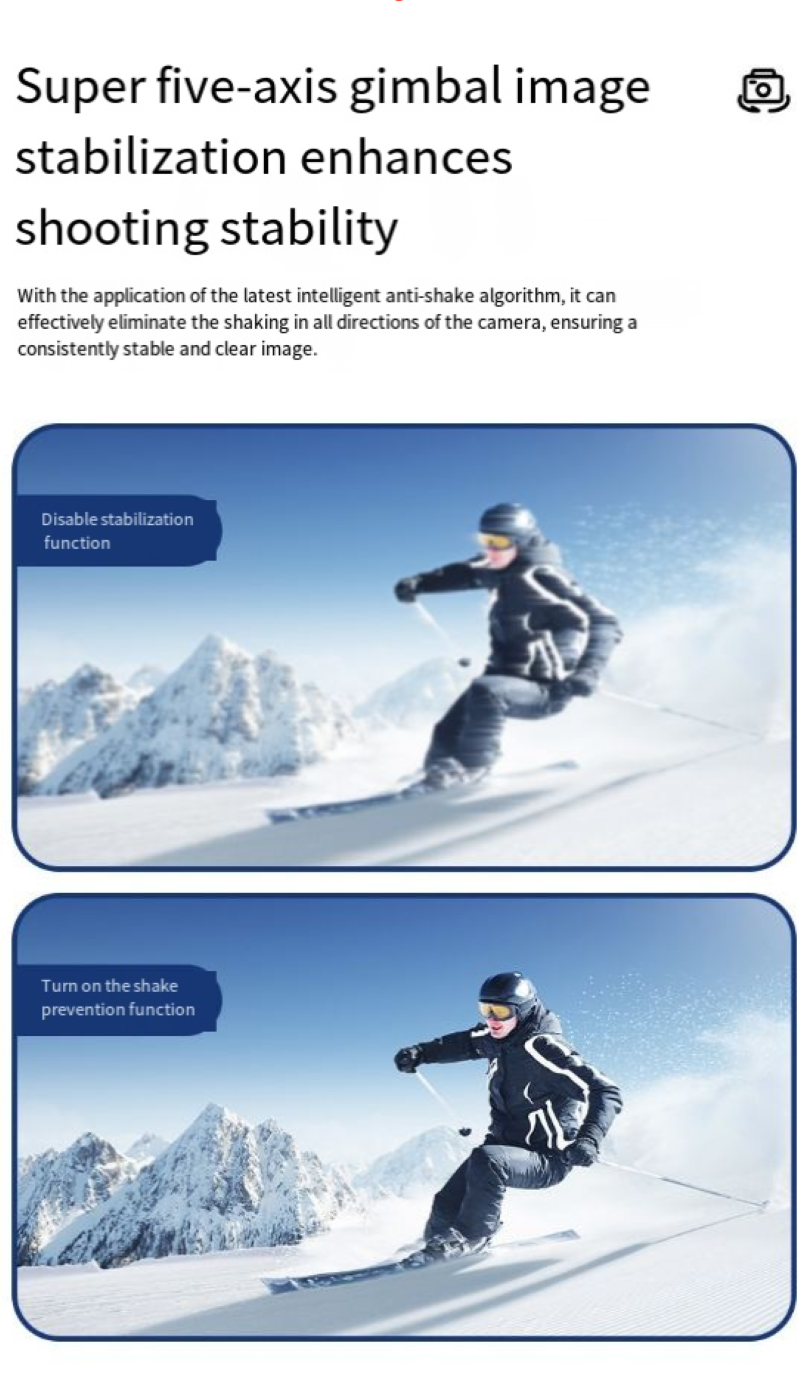 Super five-axis gimbal image stabilization enhances shooting stability

With the application of the latest intelligent anti-shake algorithm, it can effectively eliminate the shaking in all directions of the camera, ensuring a consistently stable and clear image.

Disable stabilization function

Turn on the shake prevention function